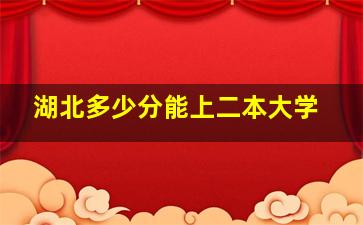 湖北多少分能上二本大学